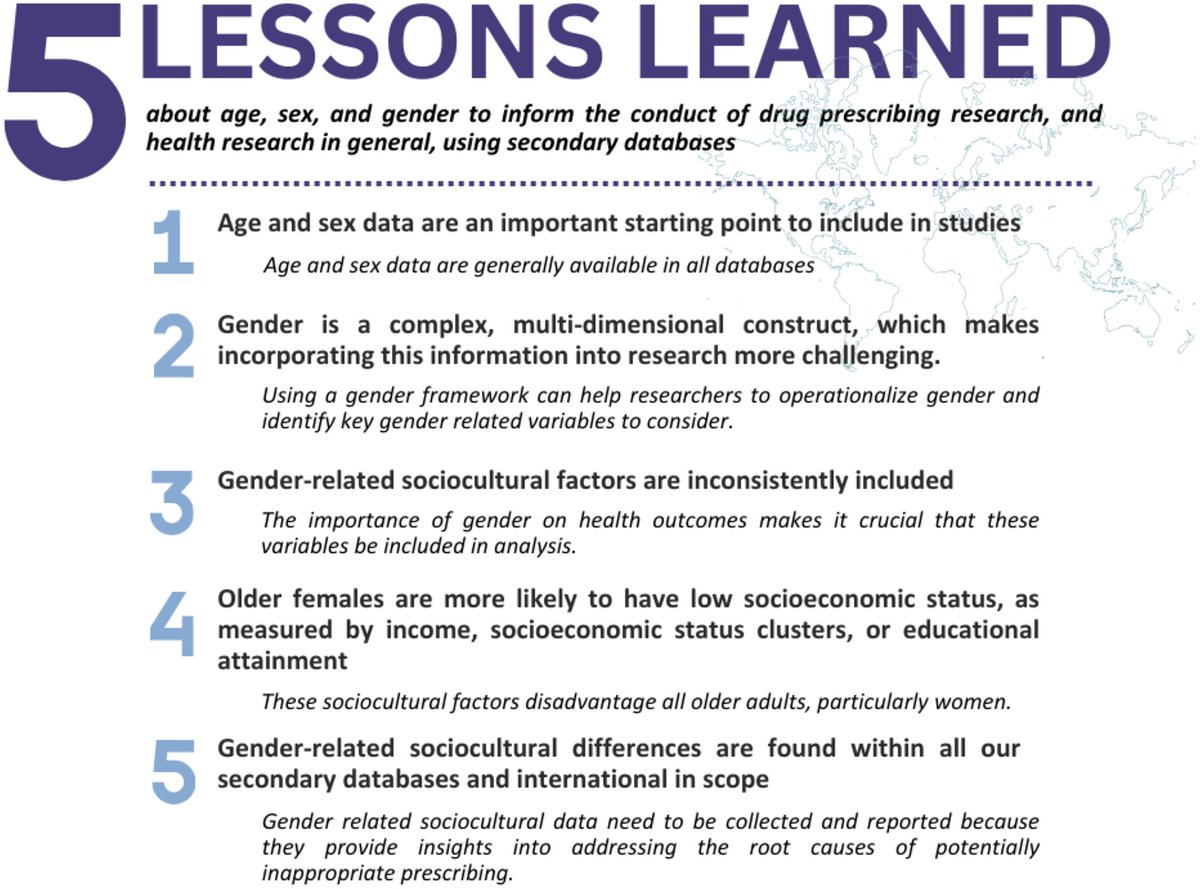 5 LESSONS LEARNED

about age, sex, and gender to inform the conduct of drug prescribing research, and health research in general, using secondary databases

1 Age and sex data are an important starting point to include in studies

Age and sex data are generally available in all databases

2 Gender is a complex, multi-dimensional construct, which makes incorporating this information into research more challenging.

Using a gender framework can help researchers to operationalize gender and identify key gender related variables to consider.

3 Gender-related sociocultural factors are inconsistently included

The importance of gender on health outcomes makes it crucial that these variables be included in analysis.

4 Older females are more likely to have low socioeconomic status, as measured by income, socioeconomic status clusters, or educational attainment

These sociocultural factors disadvantage all older adults, particularly women.

5 Gender-related sociocultural differences are found within all our secondary databases and international in scope

Gender related sociocultural data need to be collected and reported because they provide insights into addressing the root causes of potentially inappropriate prescribing.